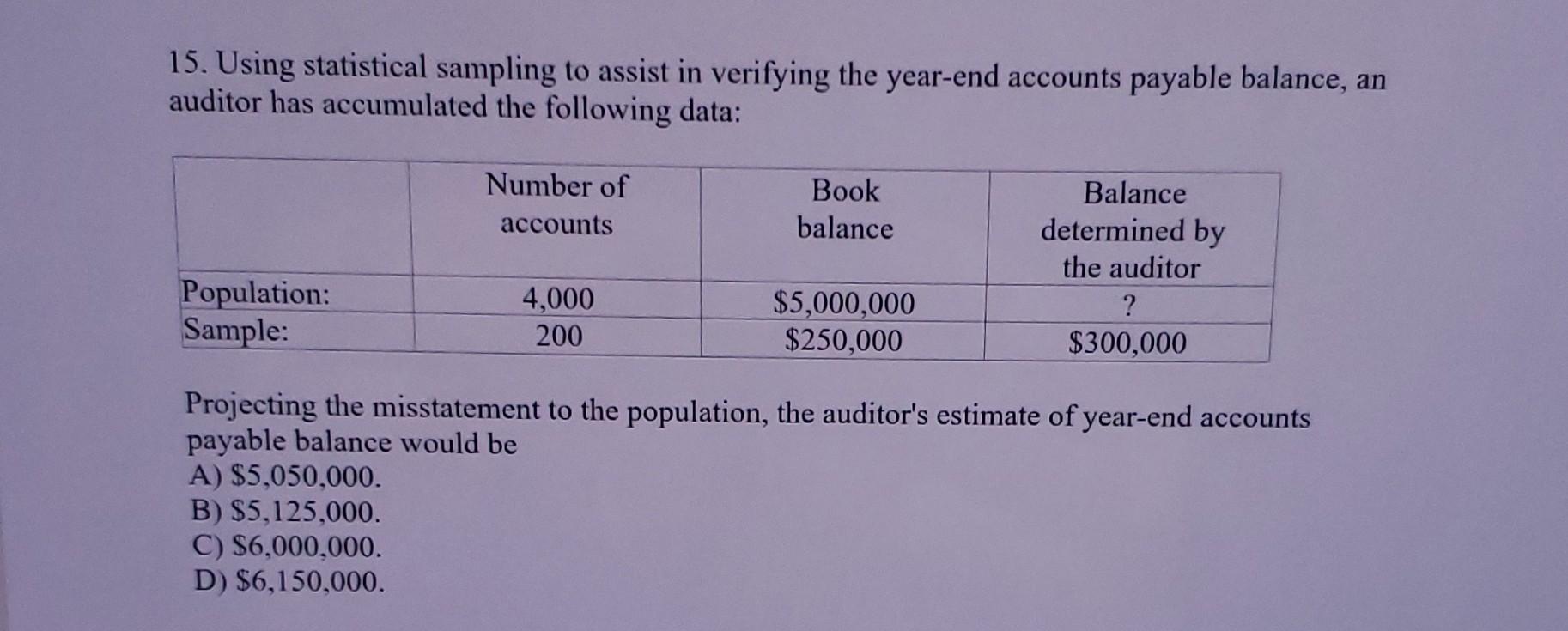 15. Using statistical sampling to assist in verifying the year-end accounts payable balance, an auditor has accumulated the following data:

|  | Number of accounts | Book balance | Balance determined by the auditor |
|---|---|---|---|
| Population: | 4,000 | $5,000,000 | ? |
| Sample: | 200 | $250,000 | $300,000 |

Projecting the misstatement to the population, the auditor's estimate of year-end accounts payable balance would be
A) $5,050,000.
B) $5,125,000.
C) $6,000,000.
D) $6,150,000.